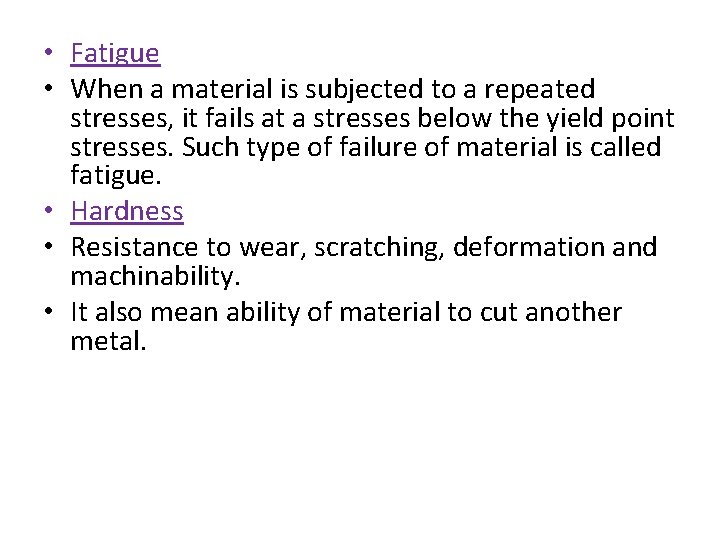 • Fatigue
• When a material is subjected to a repeated stresses, it fails at a stresses below the yield point stresses. Such type of failure of material is called fatigue.
• Hardness
• Resistance to wear, scratching, deformation and machinability.
• It also mean ability of material to cut another metal.